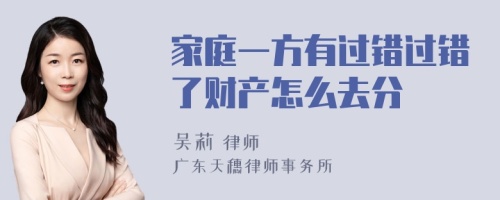 家庭一方有过错过错了财产怎么去分

吴莉 律师
广东天穗律师事务所